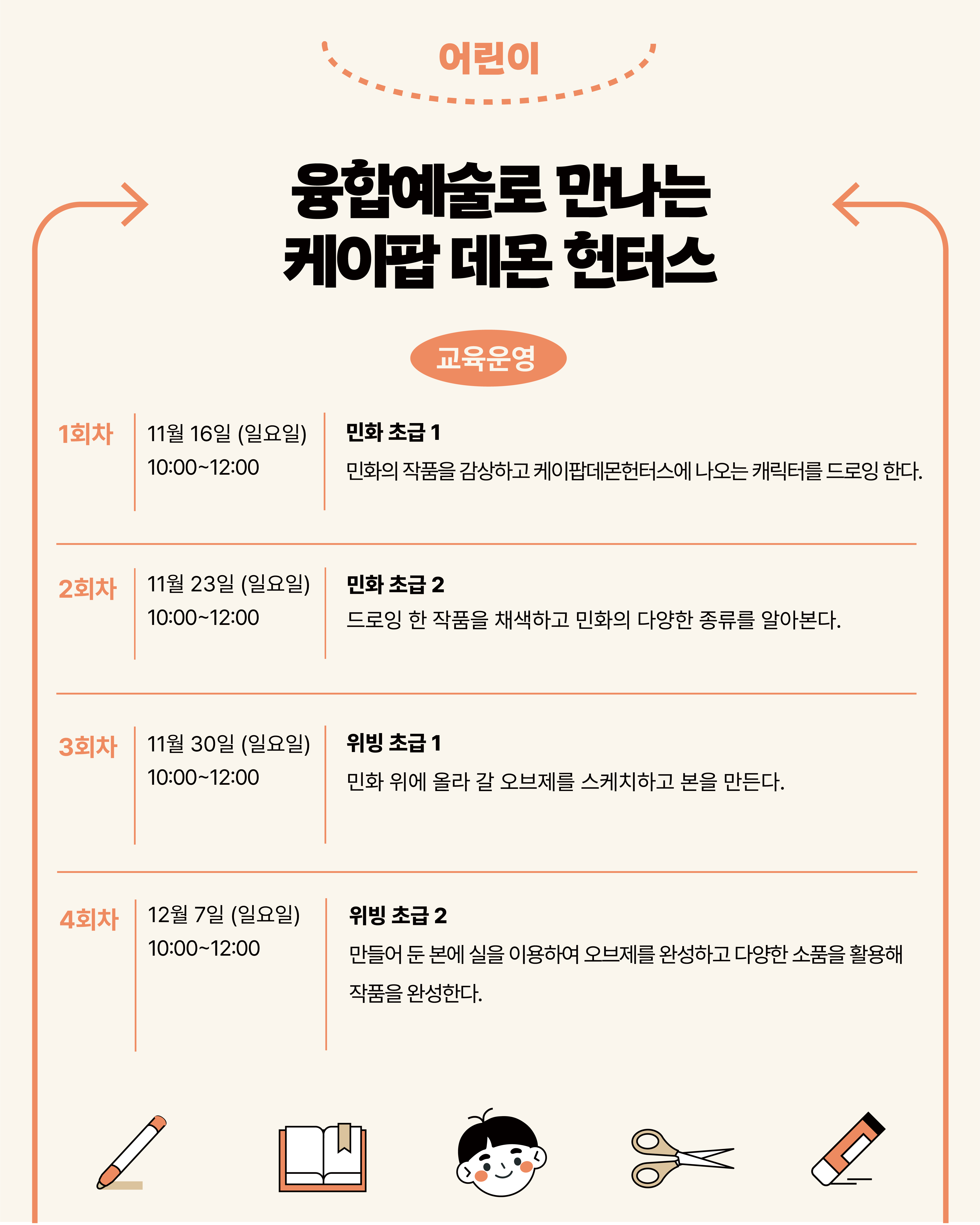 어린이

융합예술로 만나는
케이팝 데몬 헌터스

교육운영

1회차

11월 16일 (일요일)
10:00~12:00

민화 초급 1
민화의 작품을 감상하고 케이팝데몬헌터스에 나오는 캐릭터를 드로잉 한다.

2회차

11월 23일 (일요일)
10:00~12:00

민화 초급 2
드로잉 한 작품을 채색하고 민화의 다양한 종류를 알아본다.

3회차

11월 30일 (일요일)
10:00~12:00

위빙 초급 1
민화 위에 올라 갈 오브제를 스케치하고 본을 만든다.

4회차

12월 7일 (일요일)
10:00~12:00

위빙 초급 2
만들어 둔 본에 실을 이용하여 오브제를 완성하고 다양한 소품을 활용해 작품을 완성한다.